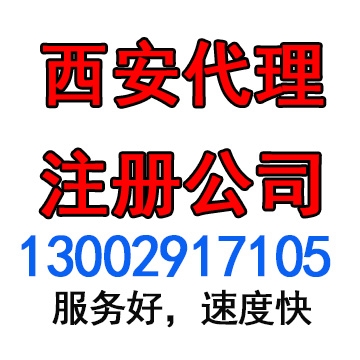 西安代理

注册公司

13002917105

服务好，速度快